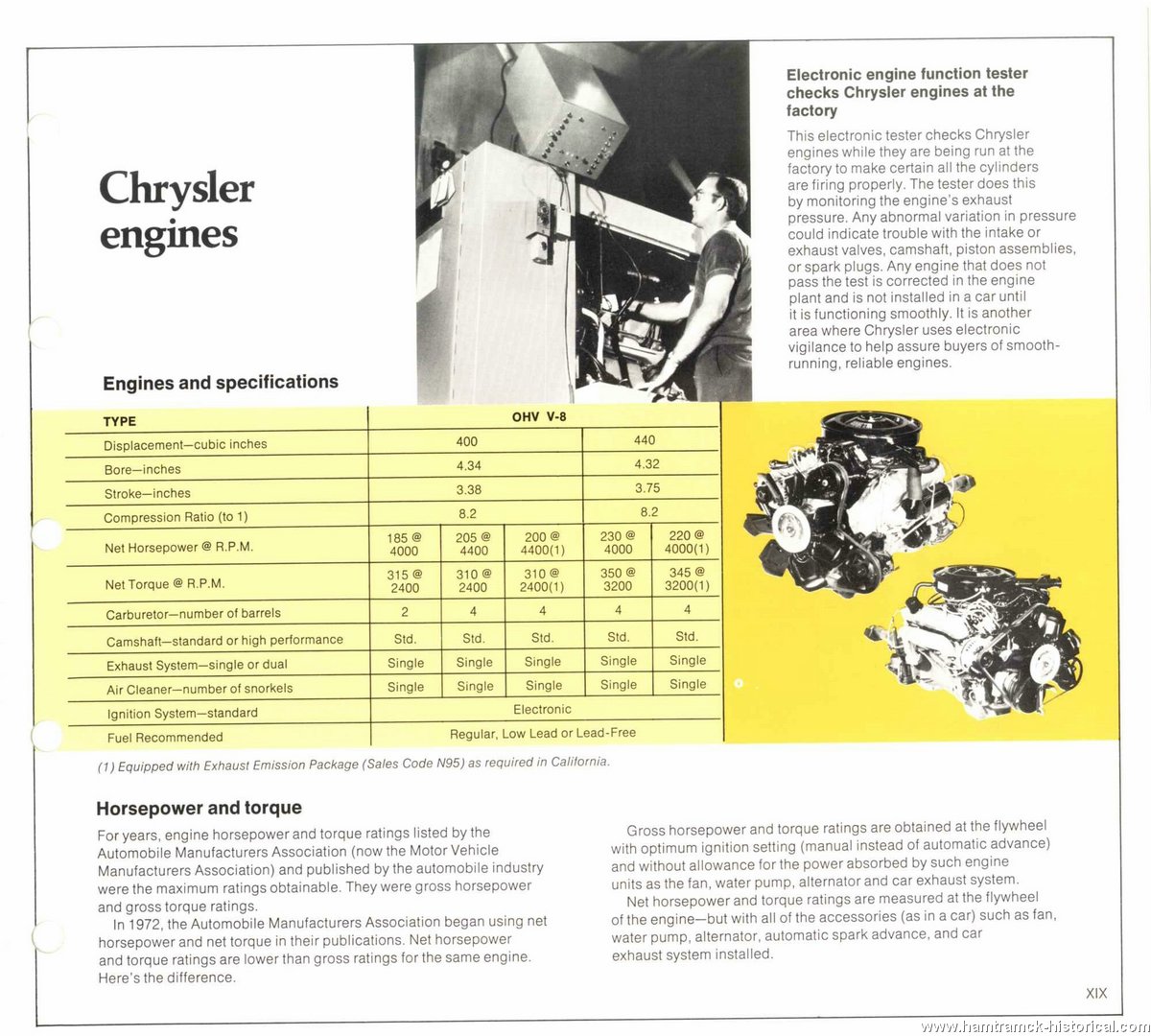 Chrysler engines

Electronic engine function tester checks Chrysler engines at the factory

This electronic tester checks Chrysler engines while they are being run at the factory to make certain all the cylinders are firing properly. The tester does this by monitoring the engine's exhaust pressure. Any abnormal variation in pressure could indicate trouble with the intake or exhaust valves, camshaft, piston assemblies, or spark plugs. Any engine that does not pass the test is corrected in the engine plant and is not installed in a car until it is functioning smoothly. It is another area where Chrysler uses electronic vigilance to help assure buyers of smooth-running, reliable engines.

Engines and specifications

| TYPE | OHV V-8 | | | | |
|---|---|---|---|---|---|
| Displacement—cubic inches | 400 | | | 440 | |
| Bore—inches | 4.34 | | | 4.32 | |
| Stroke—inches | 3.38 | | | 3.75 | |
| Compression Ratio (to 1) | 8.2 | | | 8.2 | |
| Net Horsepower @ R.P.M. | 185 @ 4000 | 205 @ 4400 | 200 @ 4400(1) | 230 @ 4000 | 220 @ 4000(1) |
| Net Torque @ R.P.M. | 315 @ 2400 | 310 @ 2400 | 310 @ 2400(1) | 350 @ 3200 | 345 @ 3200(1) |
| Carburetor—number of barrels | 2 | 4 | 4 | 4 | 4 |
| Camshaft—standard or high performance | Std. | Std. | Std. | Std. | Std. |
| Exhaust System—single or dual | Single | Single | Single | Single | Single |
| Air Cleaner—number of snorkels | Single | Single | Single | Single | Single |
| Ignition System—standard | Electronic | | | | |
| Fuel Recommended | Regular, Low Lead or Lead-Free | | | | |

(1) Equipped with Exhaust Emission Package (Sales Code N95) as required in California.

Horsepower and torque

For years, engine horsepower and torque ratings listed by the Automobile Manufacturers Association (now the Motor Vehicle Manufacturers Association) and published by the automobile industry were the maximum ratings obtainable. They were gross horsepower and gross torque ratings.

In 1972, the Automobile Manufacturers Association began using net horsepower and net torque in their publications. Net horsepower and torque ratings are lower than gross ratings for the same engine. Here's the difference.

Gross horsepower and torque ratings are obtained at the flywheel with optimum ignition setting (manual instead of automatic advance) and without allowance for the power absorbed by such engine units as the fan, water pump, alternator and car exhaust system.

Net horsepower and torque ratings are measured at the flywheel of the engine—but with all of the accessories (as in a car) such as fan, water pump, alternator, automatic spark advance, and car exhaust system installed.

XIX

www.hamtramck-historical.com